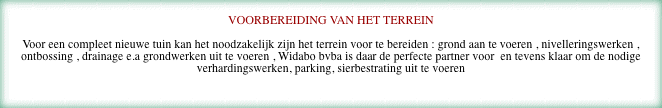 VOORBEREIDING VAN HET TERREIN

Voor een compleet nieuwe tuin kan het noodzakelijk zijn het terrein voor te bereiden : grond aan te voeren , nivelleringswerken , ontbossing , drainage e.a grondwerken uit te voeren , Widabo bvba is daar de perfecte partner voor en tevens klaar om de nodige verhardingswerken, parking, sierbestrating uit te voeren